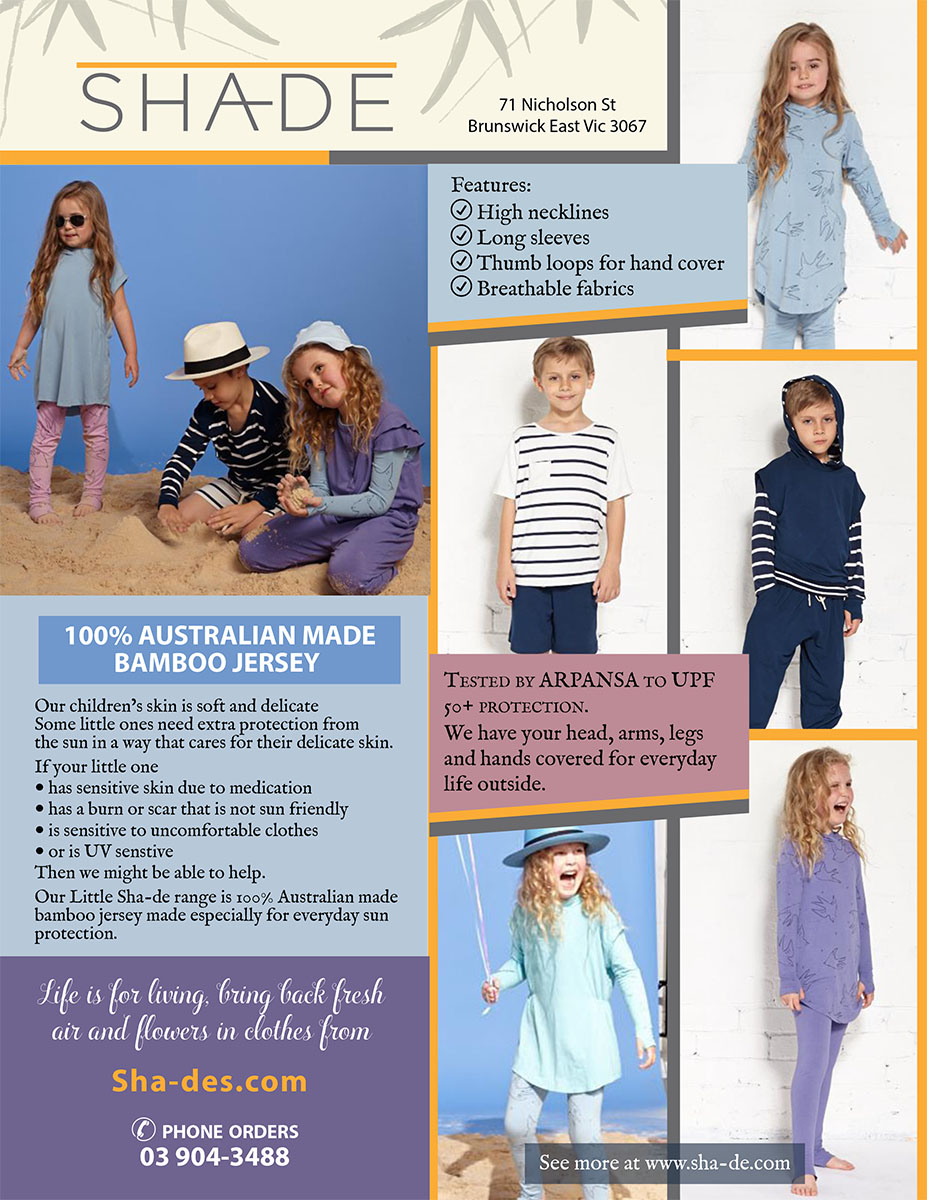 SHADE

71 Nicholson St
Brunswick East Vic 3067

Features:
High necklines
Long sleeves
Thumb loops for hand cover
Breathable fabrics

100% AUSTRALIAN MADE BAMBOO JERSEY

Our children's skin is soft and delicate
Some little ones need extra protection from the sun in a way that cares for their delicate skin.

If your little one
• has sensitive skin due to medication
• has a burn or scar that is not sun friendly
• is sensitive to uncomfortable clothes
• or is UV senstive
Then we might be able to help.

Our Little Sha-de range is 100% Australian made bamboo jersey made especially for everyday sun protection.

Tested by ARPANSA to UPF 50+ protection.
We have your head, arms, legs and hands covered for everyday life outside.

Life is for living, bring back fresh air and flowers in clothes from

Sha-des.com

PHONE ORDERS
03 904-3488

See more at www.sha-de.com